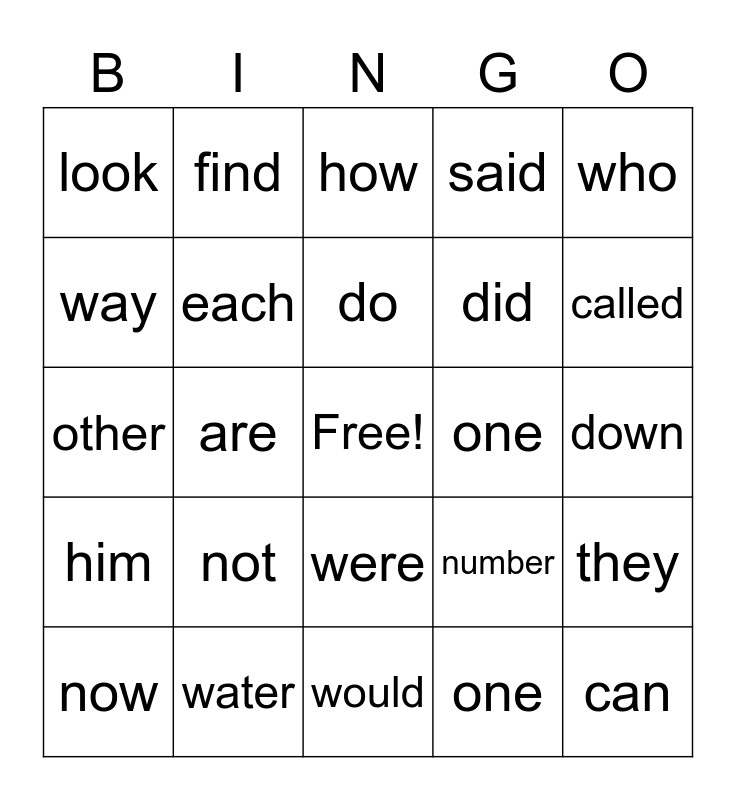 | B | I | N | G | O |
|---|---|---|---|---|
| look | find | how | said | who |
| way | each | do | did | called |
| other | are | Free! | one | down |
| him | not | were | number | they |
| now | water | would | one | can |